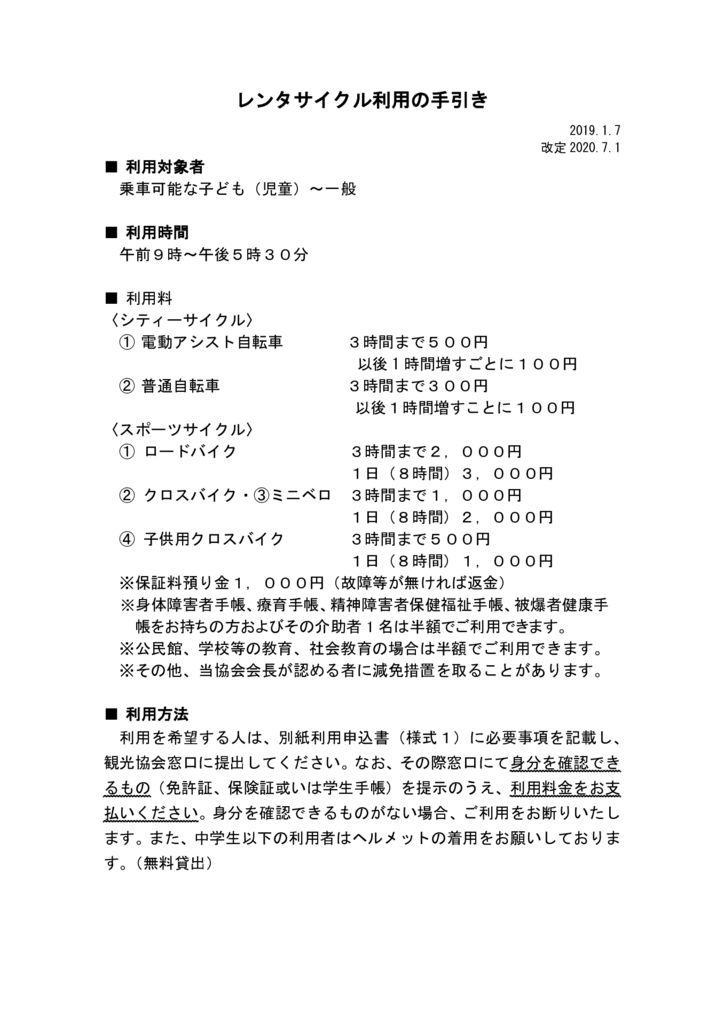 レンタサイクル利用の手引き

2019.1.7
改定 2020.7.1

■ 利用対象者
乗車可能な子ども（児童）～一般

■ 利用時間
午前９時～午後５時３０分

■ 利用料
〈シティーサイクル〉
① 電動アシスト自転車　３時間まで５００円
以後１時間増すごとに１００円
② 普通自転車　３時間まで３００円
以後１時間増すことに１００円
〈スポーツサイクル〉
① ロードバイク　３時間まで２，０００円
１日（８時間）３，０００円
② クロスバイク・③ミニベロ　３時間まで１，０００円
１日（８時間）２，０００円
④ 子供用クロスバイク　３時間まで５００円
１日（８時間）１，０００円
※保証料預り金１，０００円（故障等が無ければ返金）
※身体障害者手帳、療育手帳、精神障害者保健福祉手帳、被爆者健康手帳をお持ちの方およびその介助者１名は半額でご利用できます。
※公民館、学校等の教育、社会教育の場合は半額でご利用できます。
※その他、当協会会長が認める者に減免措置を取ることがあります。

■ 利用方法
利用を希望する人は、別紙利用申込書（様式１）に必要事項を記載し、観光協会窓口に提出してください。なお、その際窓口にて身分を確認できるもの（免許証、保険証或いは学生手帳）を提示のうえ、利用料金をお支払いください。身分を確認できるものがない場合、ご利用をお断りいたします。また、中学生以下の利用者はヘルメットの着用をお願いしております。（無料貸出）